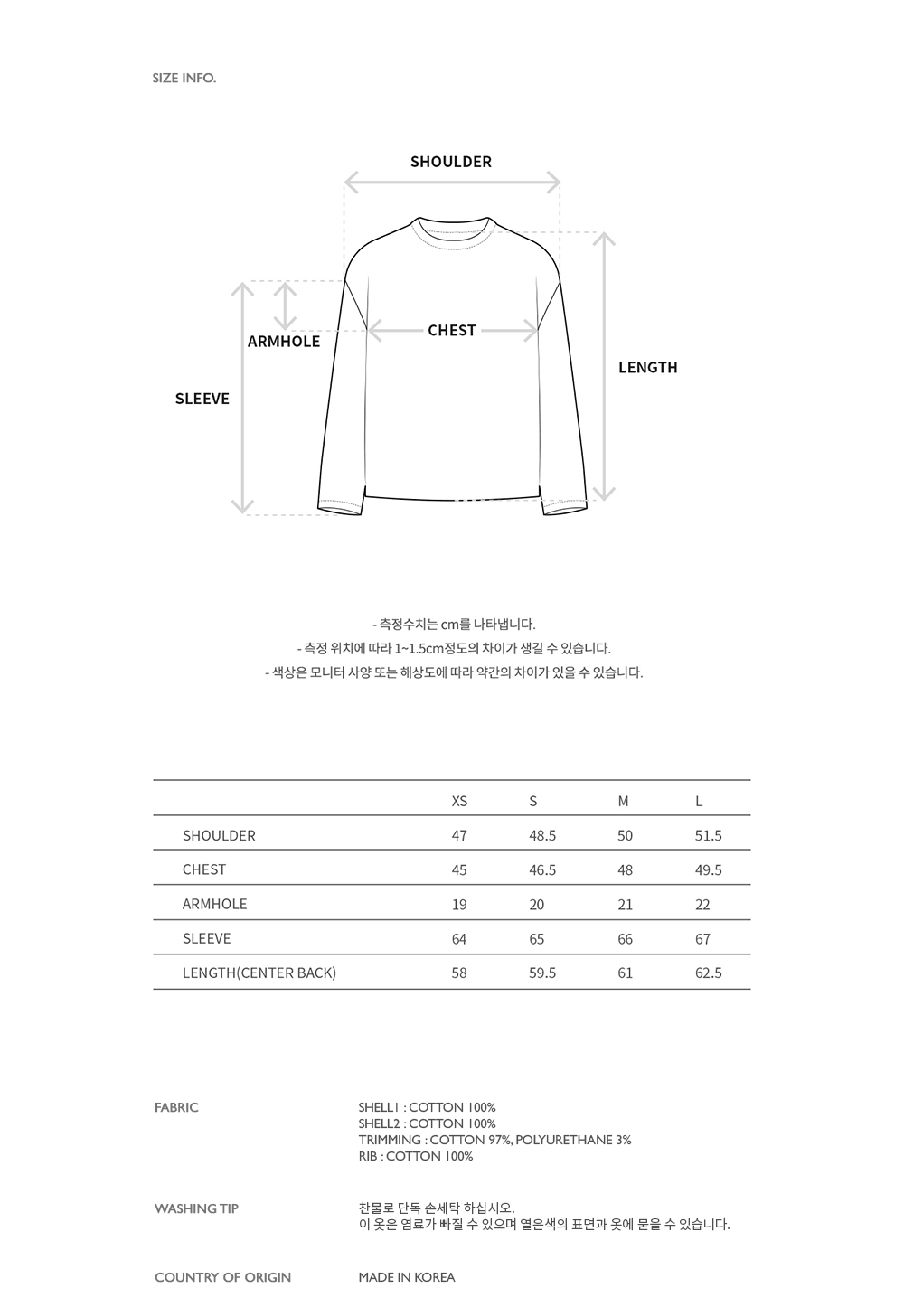 SIZE INFO.

SHOULDER

ARMHOLE

CHEST

LENGTH

SLEEVE

- 측정수치는 cm를 나타냅니다.
- 측정 위치에 따라 1~1.5cm정도의 차이가 생길 수 있습니다.
- 색상은 모니터 사양 또는 해상도에 따라 약간의 차이가 있을 수 있습니다.

| | XS | S | M | L |
|---|---|---|---|---|
| SHOULDER | 47 | 48.5 | 50 | 51.5 |
| CHEST | 45 | 46.5 | 48 | 49.5 |
| ARMHOLE | 19 | 20 | 21 | 22 |
| SLEEVE | 64 | 65 | 66 | 67 |
| LENGTH(CENTER BACK) | 58 | 59.5 | 61 | 62.5 |

FABRIC

SHELL1 : COTTON 100%
SHELL2 : COTTON 100%
TRIMMING : COTTON 97%, POLYURETHANE 3%
RIB : COTTON 100%

WASHING TIP

찬물로 단독 손세탁 하십시오.
이 옷은 염료가 빠질 수 있으며 옅은색의 표면과 옷에 묻을 수 있습니다.

COUNTRY OF ORIGIN

MADE IN KOREA